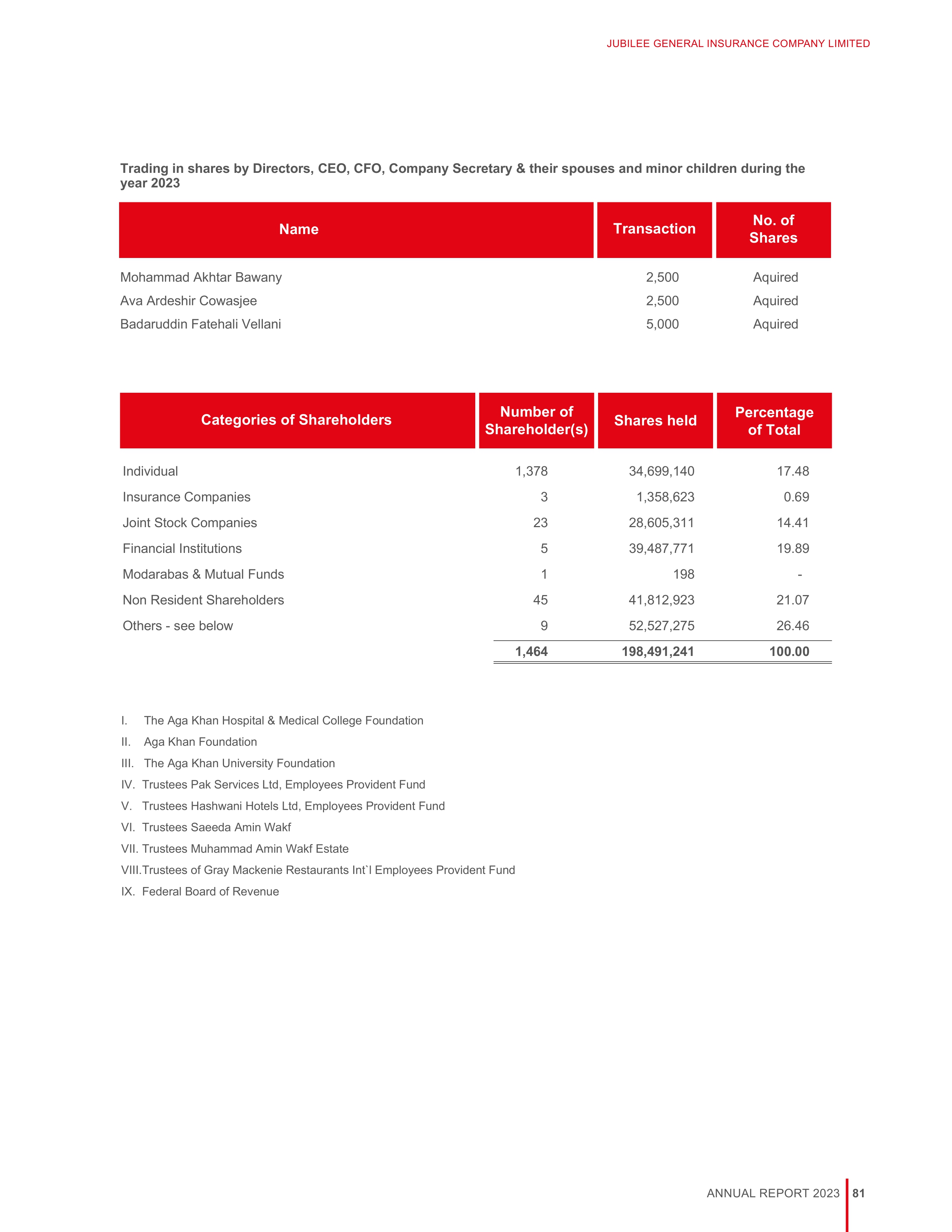 JUBILEE GENERAL INSURANCE COMPANY LIMITED

Trading in shares by Directors, CEO, CFO, Company Secretary & their spouses and minor children during the year 2023

| Name | Transaction | No. of Shares |
|---|---|---|
| Mohammad Akhtar Bawany | 2,500 | Aquired |
| Ava Ardeshir Cowasjee | 2,500 | Aquired |
| Badaruddin Fatehali Vellani | 5,000 | Aquired |

| Categories of Shareholders | Number of Shareholder(s) | Shares held | Percentage of Total |
|---|---|---|---|
| Individual | 1,378 | 34,699,140 | 17.48 |
| Insurance Companies | 3 | 1,358,623 | 0.69 |
| Joint Stock Companies | 23 | 28,605,311 | 14.41 |
| Financial Institutions | 5 | 39,487,771 | 19.89 |
| Modarabas & Mutual Funds | 1 | 198 | - |
| Non Resident Shareholders | 45 | 41,812,923 | 21.07 |
| Others - see below | 9 | 52,527,275 | 26.46 |
| | 1,464 | 198,491,241 | 100.00 |

I. The Aga Khan Hospital & Medical College Foundation
II. Aga Khan Foundation
III. The Aga Khan University Foundation
IV. Trustees Pak Services Ltd, Employees Provident Fund
V. Trustees Hashwani Hotels Ltd, Employees Provident Fund
VI. Trustees Saeeda Amin Wakf
VII. Trustees Muhammad Amin Wakf Estate
VIII.Trustees of Gray Mackenie Restaurants Int`l Employees Provident Fund
IX. Federal Board of Revenue

ANNUAL REPORT 2023 81